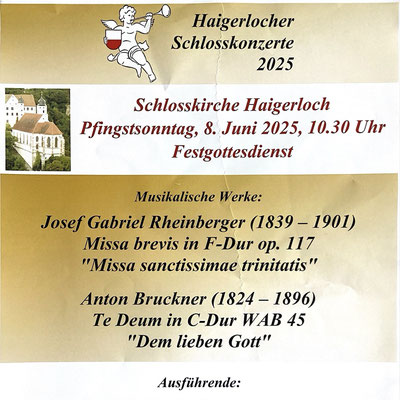 Haigerlocher Schlosskonzerte 2025

Schlosskirche Haigerloch
Pfingstsonntag, 8. Juni 2025, 10.30 Uhr
Festgottesdienst

Musikalische Werke:

Josef Gabriel Rheinberger (1839 – 1901)
Missa brevis in F-Dur op. 117
"Missa sanctissimae trinitatis"

Anton Bruckner (1824 – 1896)
Te Deum in C-Dur WAB 45
"Dem lieben Gott"

Ausführende: